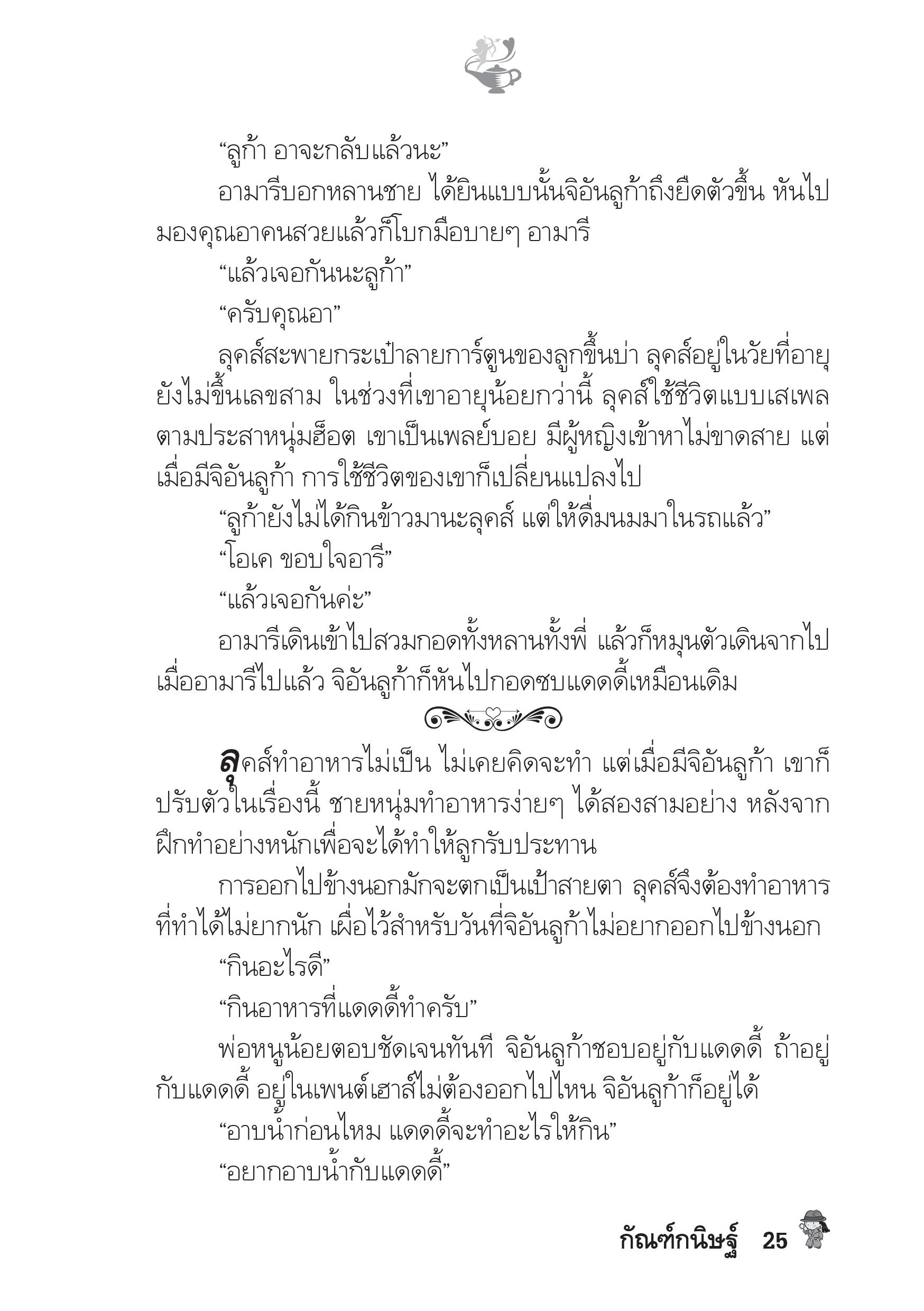 “ลูก้า อาจะกลับแล้วนะ”

อามารีบอกหลานชาย ได้ยินแบบนั้นจิอันลูก้าถึงยืดตัวขึ้น หันไปมองคุณอาคนสวยแล้วก็โบกมือบายๆ อามารี

“แล้วเจอกันนะลูก้า”

“ครับคุณอา”

ลุคส์สะพายกระเป๋าลายการ์ตูนของลูกขึ้นบ่า ลุคส์อยู่ในวัยที่อายุยังไม่ขึ้นเลขสาม ในช่วงที่เขาอายุน้อยกว่านี้ ลุคส์ใช้ชีวิตแบบเสเพลตามประสาหนุ่มฮ็อต เขาเป็นเพลย์บอย มีผู้หญิงเข้าหาไม่ขาดสาย แต่เมื่อมีจิอันลูก้า การใช้ชีวิตของเขาก็เปลี่ยนแปลงไป

“ลูก้ายังไม่ได้กินข้าวมานะลุคส์ แต่ให้ดื่มนมมาในรถแล้ว”

“โอเค ขอบใจอารี”

“แล้วเจอกันค่ะ”

อามารีเดินเข้าไปสวมกอดทั้งหลานทั้งพี่ แล้วก็หมุนตัวเดินจากไป เมื่ออามารีไปแล้ว จิอันลูก้าก็หันไปกอดซบแดดดี้เหมือนเดิม

ลุคส์ทำอาหารไม่เป็น ไม่เคยคิดจะทำ แต่เมื่อมีจิอันลูก้า เขาก็ปรับตัวในเรื่องนี้ ชายหนุ่มทำอาหารง่ายๆ ได้สองสามอย่าง หลังจากฝึกทำอย่างหนักเพื่อจะได้ทำให้ลูกรับประทาน

การออกไปข้างนอกมักจะตกเป็นเป้าสายตา ลุคส์จึงต้องทำอาหารที่ทำได้ไม่ยากนัก เผื่อไว้สำหรับวันที่จิอันลูก้าไม่อยากออกไปข้างนอก

“กินอะไรดี”

“กินอาหารที่แดดดี้ทำครับ”

พ่อหนูน้อยตอบชัดเจนทันที จิอันลูก้าชอบอยู่กับแดดดี้ ถ้าอยู่กับแดดดี้ อยู่ในเพนต์เฮาส์ไม่ต้องออกไปไหน จิอันลูก้าก็อยู่ได้

“อาบน้ำก่อนไหม แดดดี้จะทำอะไรให้กิน”

“อยากอาบน้ำกับแดดดี้”

กัณฑ์กนิษฐ์ 25